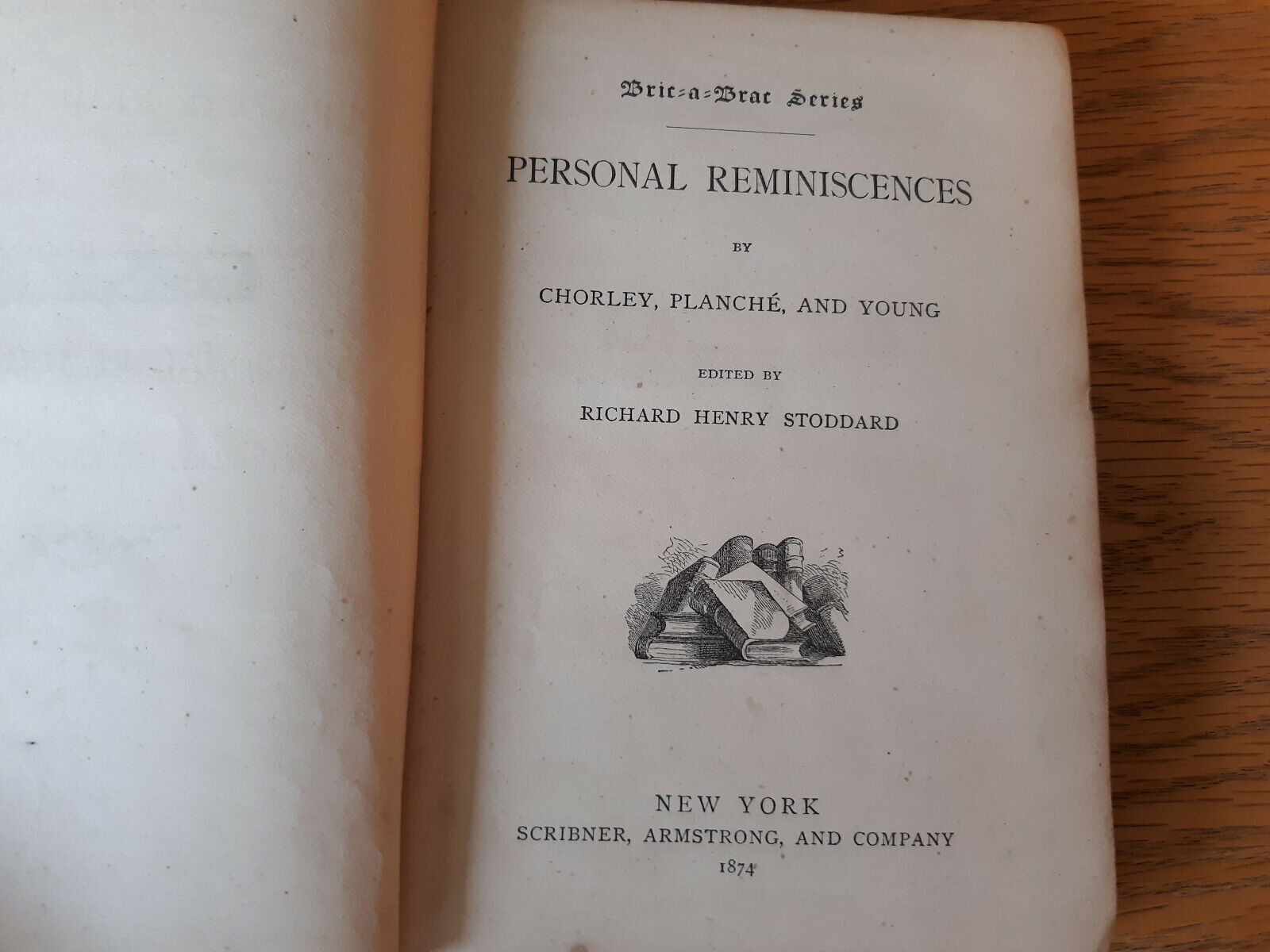 Bric-a-Brac Series

PERSONAL REMINISCENCES

BY

CHORLEY, PLANCHÉ, AND YOUNG

EDITED BY

RICHARD HENRY STODDARD

NEW YORK
SCRIBNER, ARMSTRONG, AND COMPANY
1874